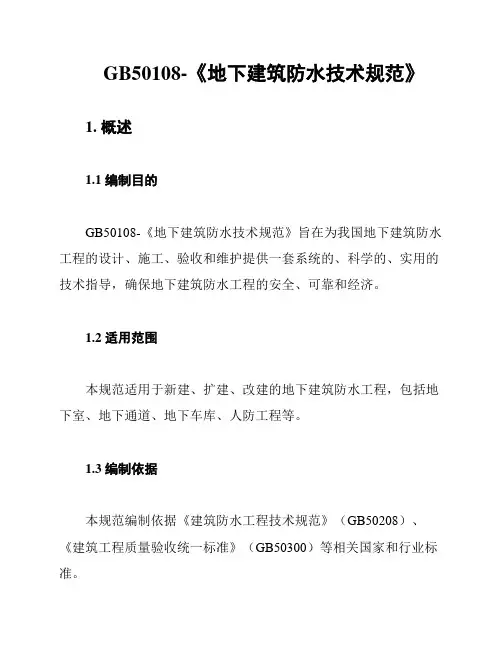 GB50108-《地下建筑防水技术规范》

1. 概述

1.1 编制目的

GB50108-《地下建筑防水技术规范》旨在为我国地下建筑防水工程的设计、施工、验收和维护提供一套系统的、科学的、实用的技术指导，确保地下建筑防水工程的安全、可靠和经济。

1.2 适用范围

本规范适用于新建、扩建、改建的地下建筑防水工程，包括地下室、地下通道、地下车库、人防工程等。

1.3 编制依据

本规范编制依据《建筑防水工程技术规范》（GB50208）、《建筑工程质量验收统一标准》（GB50300）等相关国家和行业标准。